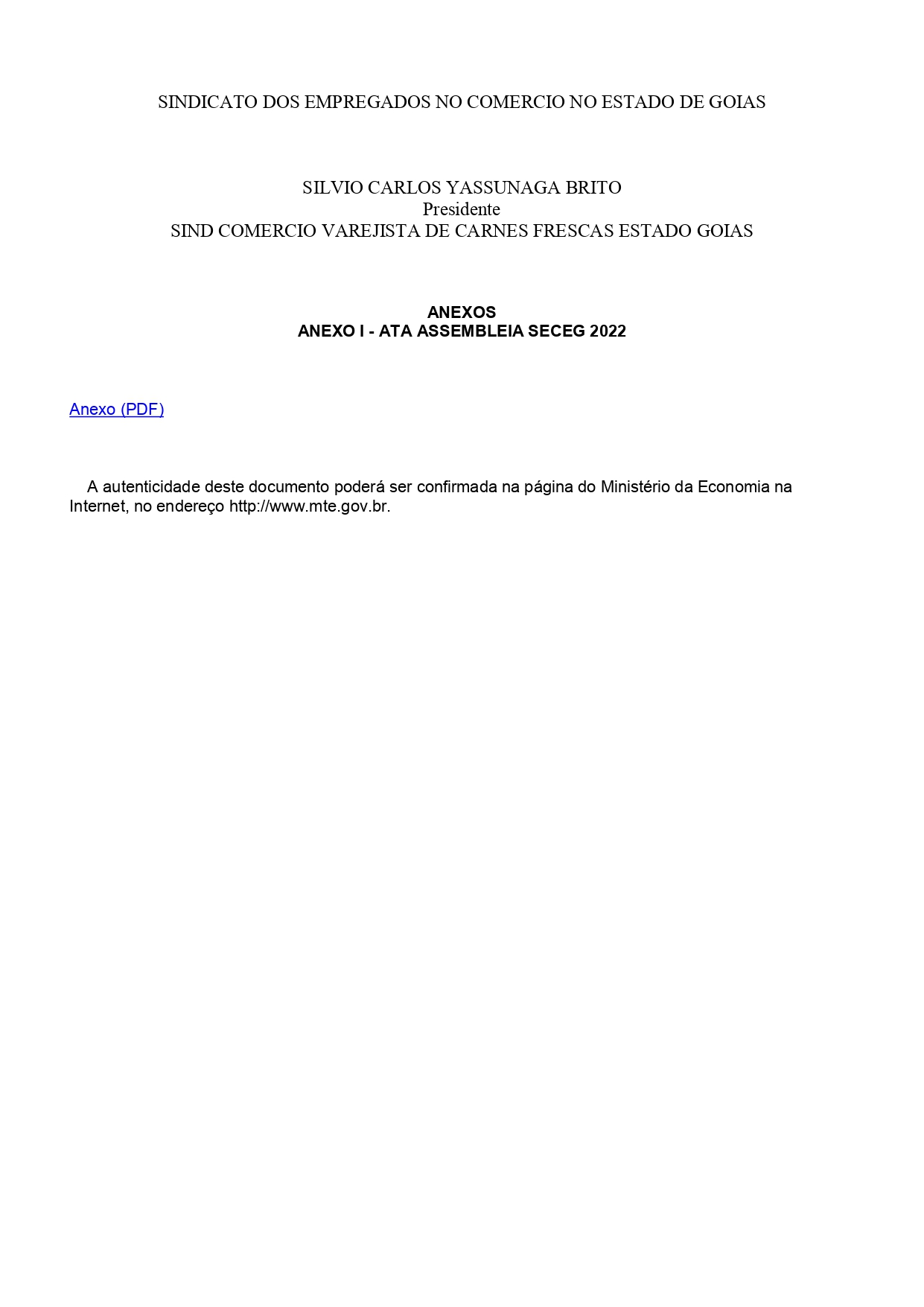 SINDICATO DOS EMPREGADOS NO COMERCIO NO ESTADO DE GOIAS

SILVIO CARLOS YASSUNAGA BRITO
Presidente
SIND COMERCIO VAREJISTA DE CARNES FRESCAS ESTADO GOIAS

ANEXOS
ANEXO I - ATA ASSEMBLEIA SECEG 2022

Anexo (PDF)

A autenticidade deste documento poderá ser confirmada na página do Ministério da Economia na Internet, no endereço http://www.mte.gov.br.